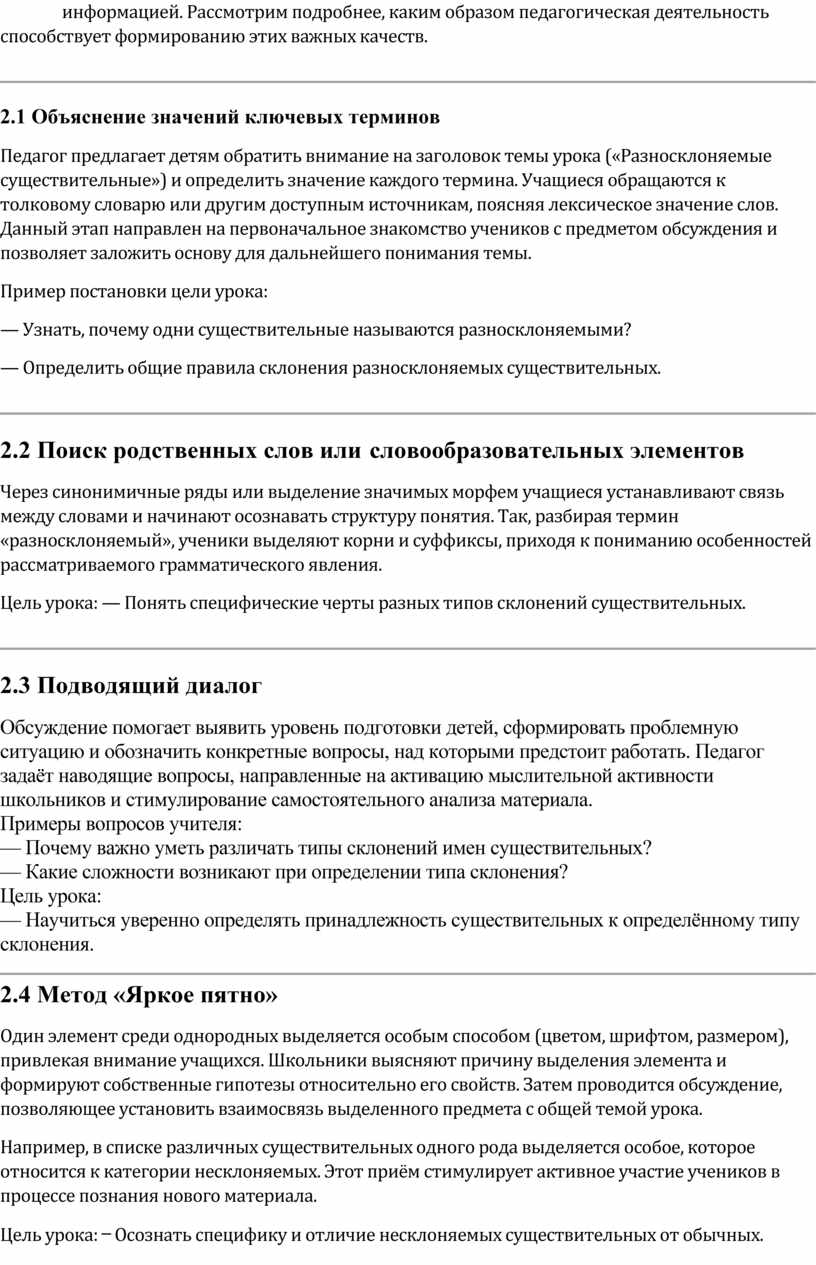 информацией. Рассмотрим подробнее, каким образом педагогическая деятельность способствует формированию этих важных качеств.

2.1 Объяснение значений ключевых терминов

Педагог предлагает детям обратить внимание на заголовок темы урока («Разносклоняемые существительные») и определить значение каждого термина. Учащиеся обращаются к толковому словарю или другим доступным источникам, поясняя лексическое значение слов. Данный этап направлен на первоначальное знакомство учеников с предметом обсуждения и позволяет заложить основу для дальнейшего понимания темы.

Пример постановки цели урока:

— Узнать, почему одни существительные называются разносклоняемыми?

— Определить общие правила склонения разносклоняемых существительных.

2.2 Поиск родственных слов или словообразовательных элементов

Через синонимичные ряды или выделение значимых морфем учащиеся устанавливают связь между словами и начинают осознавать структуру понятия. Так, разбирая термин «разносклоняемый», ученики выделяют корни и суффиксы, приходя к пониманию особенностей рассматриваемого грамматического явления.

Цель урока: — Понять специфические черты разных типов склонений существительных.

2.3 Подводящий диалог

Обсуждение помогает выявить уровень подготовки детей, сформировать проблемную ситуацию и обозначить конкретные вопросы, над которыми предстоит работать. Педагог задаёт наводящие вопросы, направленные на активацию мыслительной активности школьников и стимулирование самостоятельного анализа материала.
Примеры вопросов учителя:
— Почему важно уметь различать типы склонений имен существительных?
— Какие сложности возникают при определении типа склонения?
Цель урока:
— Научиться уверенно определять принадлежность существительных к определённому типу склонения.

2.4 Метод «Яркое пятно»

Один элемент среди однородных выделяется особым способом (цветом, шрифтом, размером), привлекая внимание учащихся. Школьники выясняют причину выделения элемента и формируют собственные гипотезы относительно его свойств. Затем проводится обсуждение, позволяющее установить взаимосвязь выделенного предмета с общей темой урока.

Например, в списке различных существительных одного рода выделяется особое, которое относится к категории несклоняемых. Этот приём стимулирует активное участие учеников в процессе познания нового материала.

Цель урока: – Осознать специфику и отличие несклоняемых существительных от обычных.